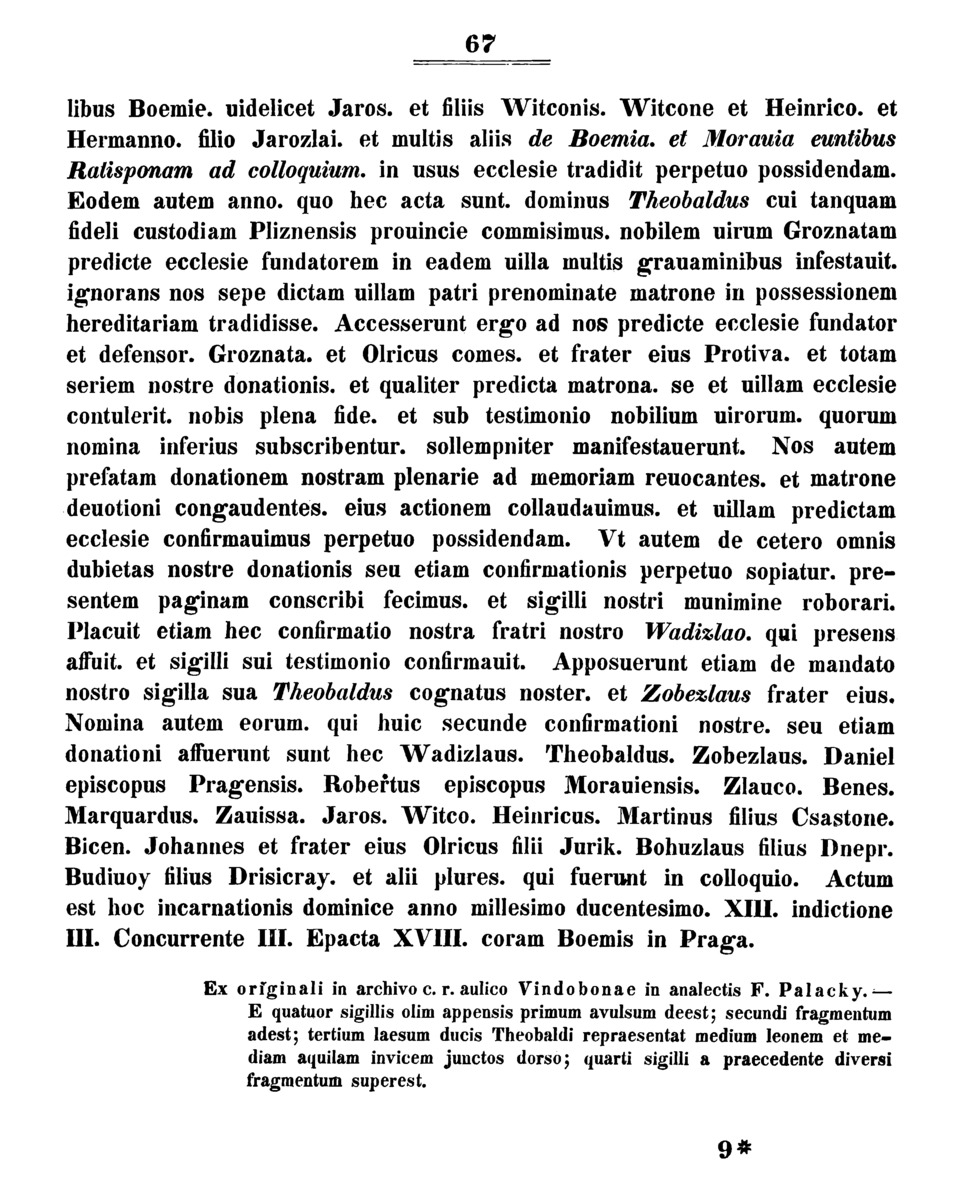 67

libus Boemie. uidelicet Jaros. et filiis Witconis. Witcone et Heinrico. et Hermanno. filio Jarozlai. et multis aliis de Boemia. et Morauia euntibus Ratisponam ad colloquium. in usus ecclesie tradidit perpetuo possidendam. Eodem autem anno. quo hec acta sunt. dominus Theobaldus cui tanquam fideli custodiam Pliznensis prouincie commisimus. nobilem uirum Groznatam predicte ecclesie fundatorem in eadem uilla multis grauaminibus infestauit. ignorans nos sepe dictam uillam patri prenominate matrone in possessionem hereditariam tradidisse. Accesserunt ergo ad nos predicte ecclesie fundator et defensor. Groznata. et Olricus comes. et frater eius Protiva. et totam seriem nostre donationis. et qualiter predicta matrona. se et uillam ecclesie contulerit. nobis plena fide. et sub testimonio nobilium uirorum. quorum nomina inferius subscribentur. sollempniter manifestauerunt. Nos autem prefatam donationem nostram plenarie ad memoriam reuocantes. et matrone deuotioni congaudentes. eius actionem collaudauimus. et uillam predictam ecclesie confirmauimus perpetuo possidendam. Vt autem de cetero omnis dubietas nostre donationis seu etiam confirmationis perpetuo sopiatur. presentem paginam conscribi fecimus. et sigilli nostri munimine roborari. Placuit etiam hec confirmatio nostra fratri nostro Wadizlao. qui presens affuit. et sigilli sui testimonio confirmauit. Apposuerunt etiam de mandato nostro sigilla sua Theobaldus cognatus noster. et Zobezlaus frater eius. Nomina autem eorum. qui huic secunde confirmationi nostre. seu etiam donationi affuerunt sunt hec Wadizlaus. Theobaldus. Zobezlaus. Daniel episcopus Pragensis. Robertus episcopus Morauiensis. Zlauco. Benes. Marquardus. Zauissa. Jaros. Witco. Heinricus. Martinus filius Csastone. Bicen. Johannes et frater eius Olricus filii Jurik. Bohuzlaus filius Dnepr. Budiuoy filius Drisicray. et alii plures. qui fuerunt in colloquio. Actum est hoc incarnationis dominice anno millesimo ducentesimo. XIII. indictione III. Concurrente III. Epacta XVIII. coram Boemis in Praga.

Ex originali in archivo c. r. aulico Vindobonae in analectis F. Palacky. — E quatuor sigillis olim appensis primum avulsum deest; secundi fragmentum adest; tertium laesum ducis Theobaldi repraesentat medium leonem et mediam aquilam invicem junctos dorso; quarti sigilli a praecedente diversi fragmentum superest.

9*